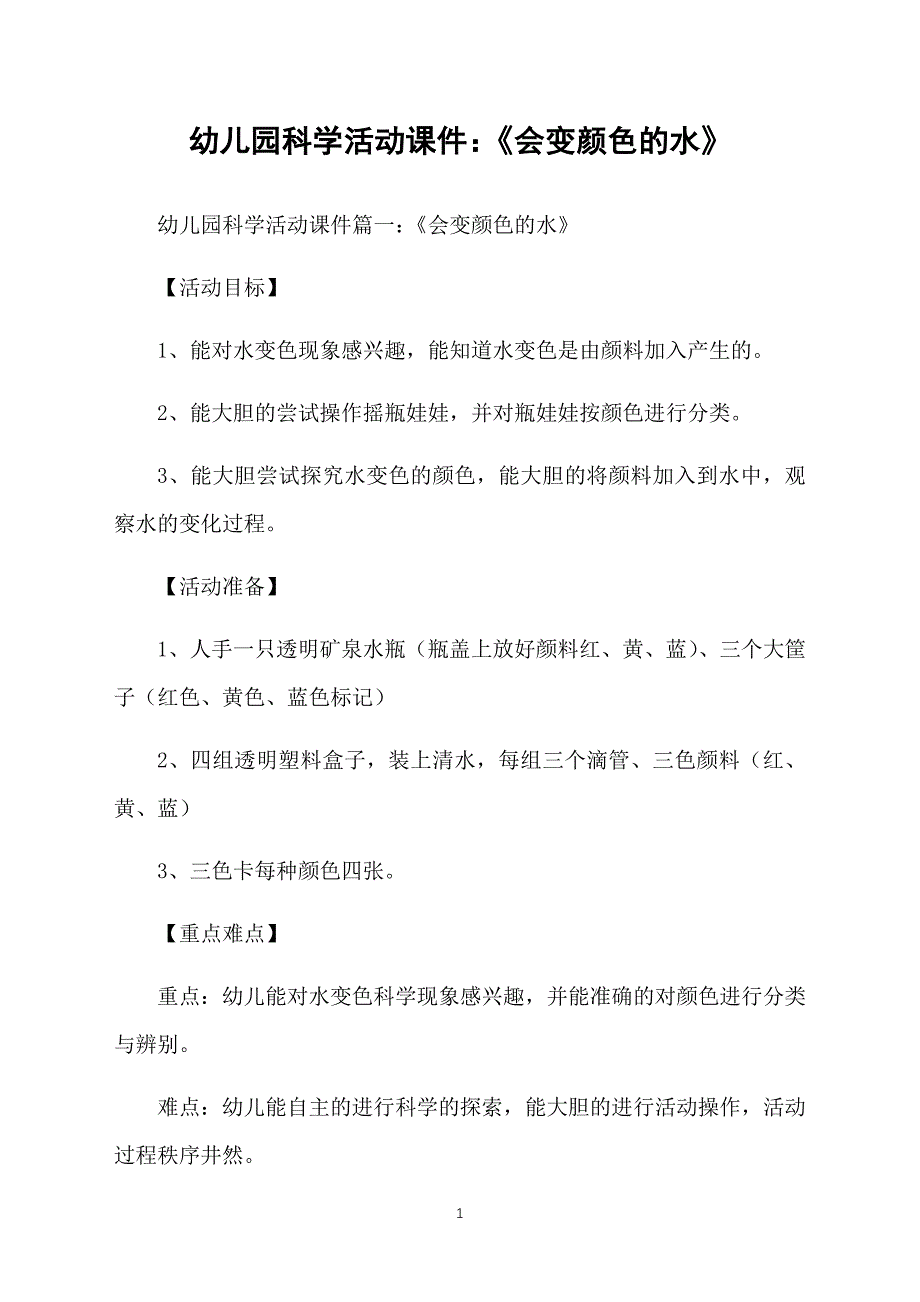 幼儿园科学活动课件：《会变颜色的水》

幼儿园科学活动课件篇一：《会变颜色的水》

【活动目标】

1、能对水变色现象感兴趣，能知道水变色是由颜料加入产生的。

2、能大胆的尝试操作摇瓶娃娃，并对瓶娃娃按颜色进行分类。

3、能大胆尝试探究水变色的颜色，能大胆的将颜料加入到水中，观察水的变化过程。

【活动准备】

1、人手一只透明矿泉水瓶（瓶盖上放好颜料红、黄、蓝）、三个大筐子（红色、黄色、蓝色标记）

2、四组透明塑料盒子，装上清水，每组三个滴管、三色颜料（红、黄、蓝）

3、三色卡每种颜色四张。

【重点难点】

重点：幼儿能对水变色科学现象感兴趣，并能准确的对颜色进行分类与辨别。

难点：幼儿能自主的进行科学的探索，能大胆的进行活动操作，活动过程秩序井然。

1